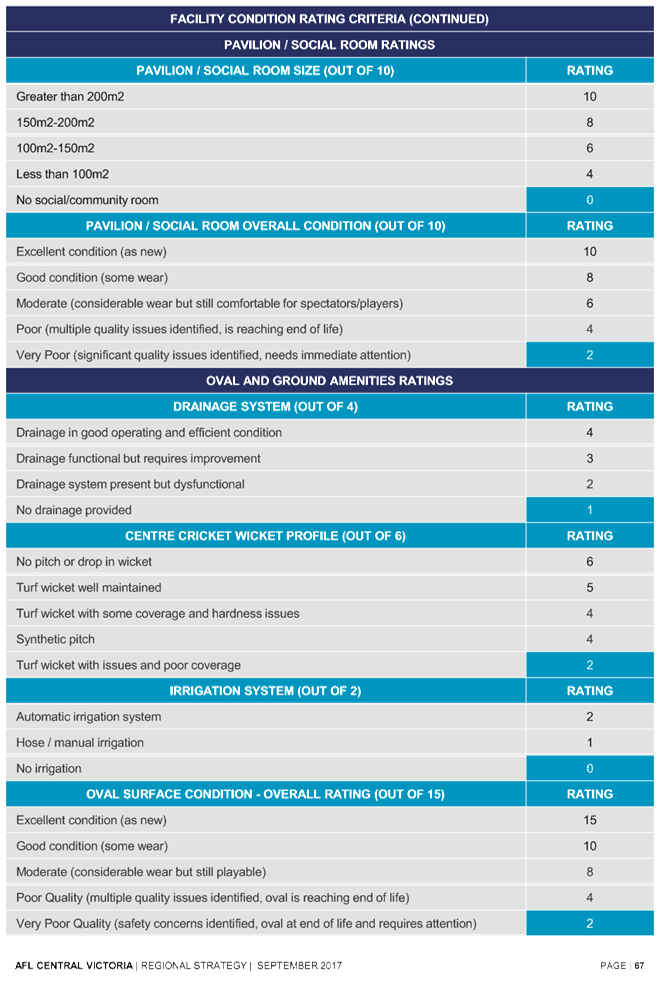 | FACILITY CONDITION RATING CRITERIA (CONTINUED) | |
|---|---|
| PAVILION / SOCIAL ROOM RATINGS | |
| PAVILION / SOCIAL ROOM SIZE (OUT OF 10) | RATING |
| Greater than 200m2 | 10 |
| 150m2-200m2 | 8 |
| 100m2-150m2 | 6 |
| Less than 100m2 | 4 |
| No social/community room | 0 |
| PAVILION / SOCIAL ROOM OVERALL CONDITION (OUT OF 10) | RATING |
| Excellent condition (as new) | 10 |
| Good condition (some wear) | 8 |
| Moderate (considerable wear but still comfortable for spectators/players) | 6 |
| Poor (multiple quality issues identified, is reaching end of life) | 4 |
| Very Poor (significant quality issues identified, needs immediate attention) | 2 |
| OVAL AND GROUND AMENITIES RATINGS | |
| DRAINAGE SYSTEM (OUT OF 4) | RATING |
| Drainage in good operating and efficient condition | 4 |
| Drainage functional but requires improvement | 3 |
| Drainage system present but dysfunctional | 2 |
| No drainage provided | 1 |
| CENTRE CRICKET WICKET PROFILE (OUT OF 6) | RATING |
| No pitch or drop in wicket | 6 |
| Turf wicket well maintained | 5 |
| Turf wicket with some coverage and hardness issues | 4 |
| Synthetic pitch | 4 |
| Turf wicket with issues and poor coverage | 2 |
| IRRIGATION SYSTEM (OUT OF 2) | RATING |
| Automatic irrigation system | 2 |
| Hose / manual irrigation | 1 |
| No irrigation | 0 |
| OVAL SURFACE CONDITION - OVERALL RATING (OUT OF 15) | RATING |
| Excellent condition (as new) | 15 |
| Good condition (some wear) | 10 |
| Moderate (considerable wear but still playable) | 8 |
| Poor Quality (multiple quality issues identified, oval is reaching end of life) | 4 |
| Very Poor Quality (safety concerns identified, oval at end of life and requires attention) | 2 |

AFL CENTRAL VICTORIA | REGIONAL STRATEGY | SEPTEMBER 2017

PAGE | 67